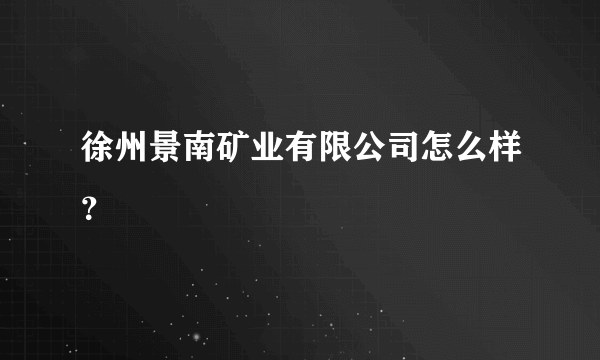 徐州景南矿业有限公司怎么样?